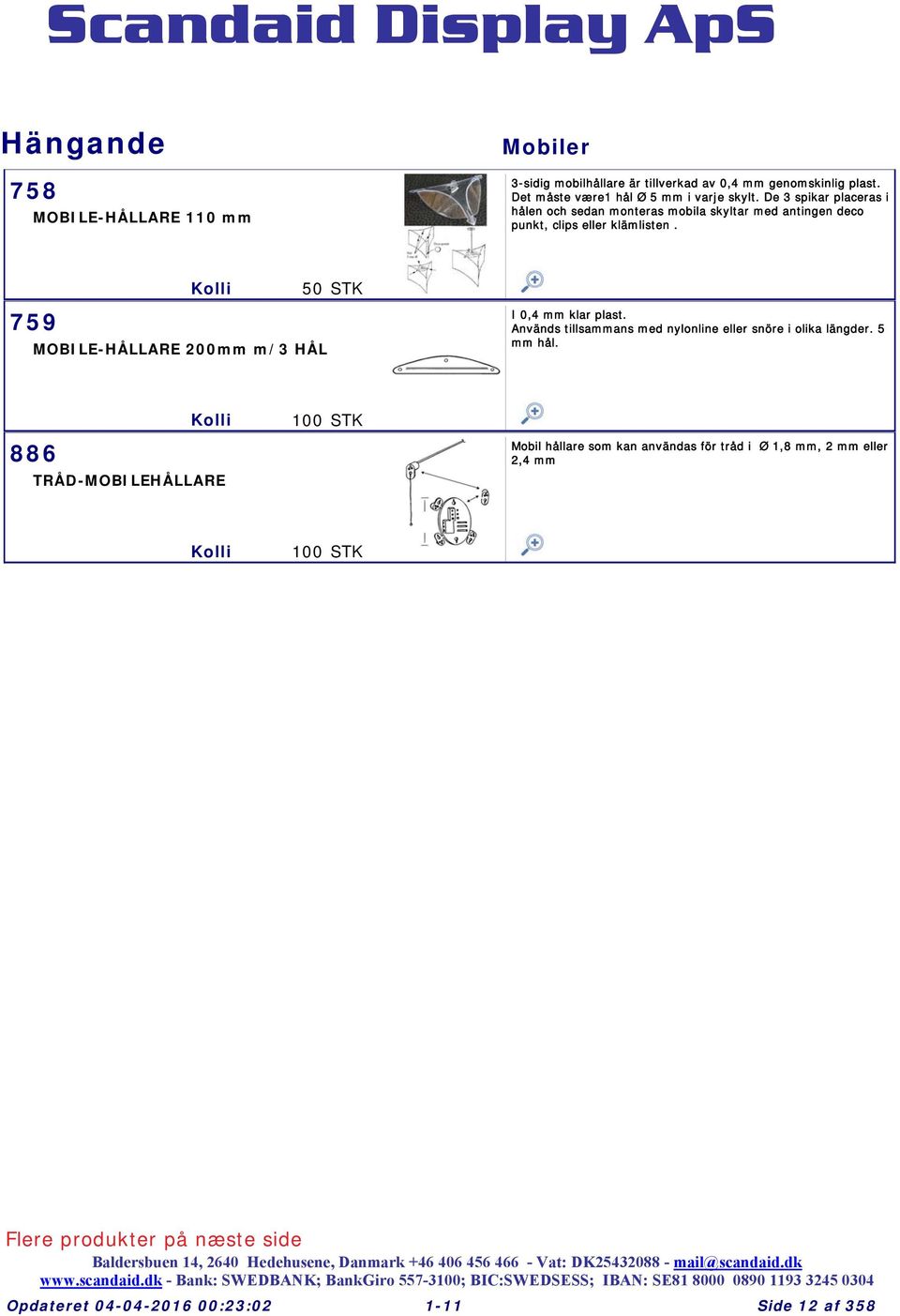 Scandaid Display ApS

Hängande

Mobiler

758

MOBILE-HÅLLARE 110 mm

3-sidig mobilhållare är tillverkad av 0,4 mm genomskinlig plast. Det måste være1 hål Ø 5 mm i varje skylt. De 3 spikar placeras i hålen och sedan monteras mobila skyltar med antingen deco punkt, clips eller klämlisten .

Kolli 50 STK

759

MOBILE-HÅLLARE 200mm m/3 HÅL

I 0,4 mm klar plast.
Används tillsammans med nylonline eller snöre i olika längder. 5 mm hål.

Kolli 100 STK

886

TRÅD-MOBILEHÅLLARE

Mobil hållare som kan användas för tråd i Ø 1,8 mm, 2 mm eller 2,4 mm

Kolli 100 STK

Flere produkter på næste side

Baldersbuen 14, 2640 Hedehusene, Danmark +46 406 456 466 - Vat: DK25432088 - mail@scandaid.dk
www.scandaid.dk - Bank: SWEDBANK; BankGiro 557-3100; BIC:SWEDSESS; IBAN: SE81 8000 0890 1193 3245 0304

Opdateret 04-04-2016 00:23:02 1-11 Side 12 af 358